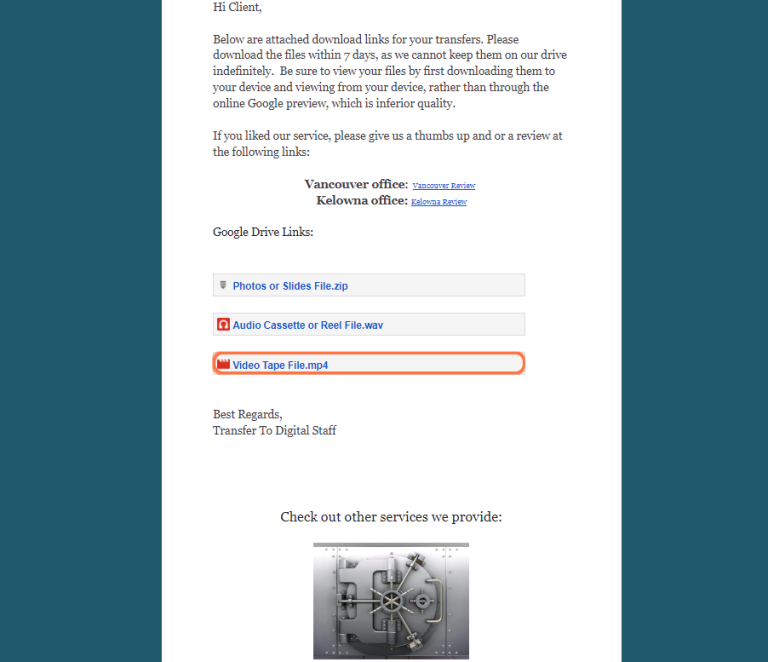 Hi Client,

Below are attached download links for your transfers. Please download the files within 7 days, as we cannot keep them on our drive indefinitely. Be sure to view your files by first downloading them to your device and viewing from your device, rather than through the online Google preview, which is inferior quality.

If you liked our service, please give us a thumbs up and or a review at the following links:

Vancouver office: Vancouver Review
Kelowna office: Kelowna Review

Google Drive Links:

Photos or Slides File.zip

Audio Cassette or Reel File.wav

Video Tape File.mp4

Best Regards,
Transfer To Digital Staff

Check out other services we provide: